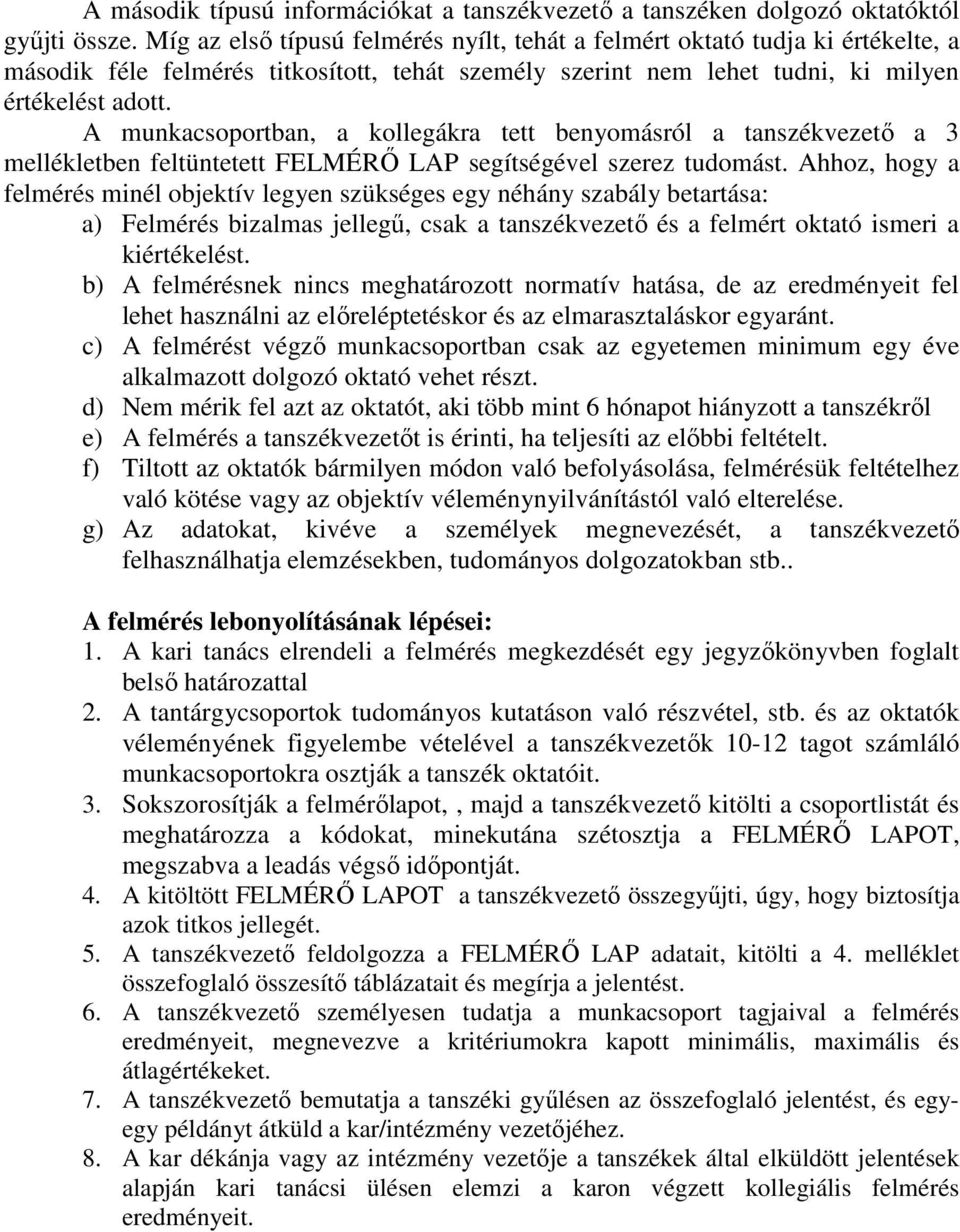 A második típusú információkat a tanszékvezető a tanszéken dolgozó oktatóktól gyűjti össze. Míg az első típusú felmérés nyílt, tehát a felmért oktató tudja ki értékelte, a második féle felmérés titkosított, tehát személy szerint nem lehet tudni, ki milyen értékelést adott.

A munkacsoportban, a kollegákra tett benyomásról a tanszékvezető a 3 mellékletben feltüntetett FELMÉRŐ LAP segítségével szerez tudomást. Ahhoz, hogy a felmérés minél objektív legyen szükséges egy néhány szabály betartása:

a) Felmérés bizalmas jellegű, csak a tanszékvezető és a felmért oktató ismeri a kiértékelést.
b) A felmérésnek nincs meghatározott normatív hatása, de az eredményeit fel lehet használni az előreléptetéskor és az elmarasztaláskor egyaránt.
c) A felmérést végző munkacsoportban csak az egyetemen minimum egy éve alkalmazott dolgozó oktató vehet részt.
d) Nem mérik fel azt az oktatót, aki több mint 6 hónapot hiányzott a tanszékről
e) A felmérés a tanszékvezetőt is érinti, ha teljesíti az előbbi feltételt.
f) Tiltott az oktatók bármilyen módon való befolyásolása, felmérésük feltételhez való kötése vagy az objektív véleménynyilvánítástól való elterelése.
g) Az adatokat, kivéve a személyek megnevezését, a tanszékvezető felhasználhatja elemzésekben, tudományos dolgozatokban stb..

A felmérés lebonyolításának lépései:
1. A kari tanács elrendeli a felmérés megkezdését egy jegyzőkönyvben foglalt belső határozattal
2. A tantárgycsoportok tudományos kutatáson való részvétel, stb. és az oktatók véleményének figyelembe vételével a tanszékvezetők 10-12 tagot számláló munkacsoportokra osztják a tanszék oktatóit.
3. Sokszorosítják a felmérőlapot, , majd a tanszékvezető kitölti a csoportlistát és meghatározza a kódokat, minekutána szétosztja a FELMÉRŐ LAPOT, megszabva a leadás végső időpontját.
4. A kitöltött FELMÉRŐ LAPOT a tanszékvezető összegyűjti, úgy, hogy biztosítja azok titkos jellegét.
5. A tanszékvezető feldolgozza a FELMÉRŐ LAP adatait, kitölti a 4. melléklet összefoglaló összesítő táblázatait és megírja a jelentést.
6. A tanszékvezető személyesen tudatja a munkacsoport tagjaival a felmérés eredményeit, megnevezve a kritériumokra kapott minimális, maximális és átlagértékeket.
7. A tanszékvezető bemutatja a tanszéki gyűlésen az összefoglaló jelentést, és egy-egy példányt átküld a kar/intézmény vezetőjéhez.
8. A kar dékánja vagy az intézmény vezetője a tanszékek által elküldött jelentések alapján kari tanácsi ülésen elemzi a karon végzett kollegiális felmérés eredményeit.